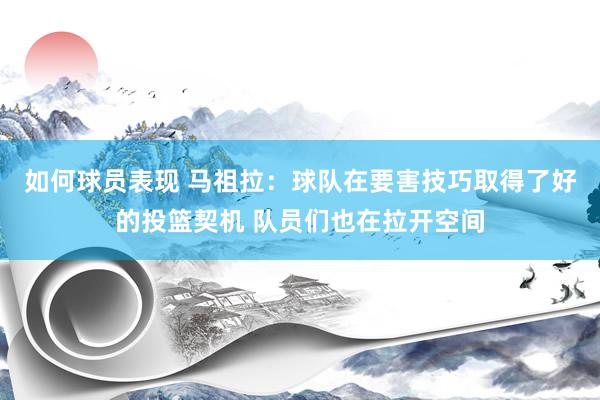 如何球员表现 马祖拉：球队在要害技巧取得了好的投篮契机 队员们也在拉开空间